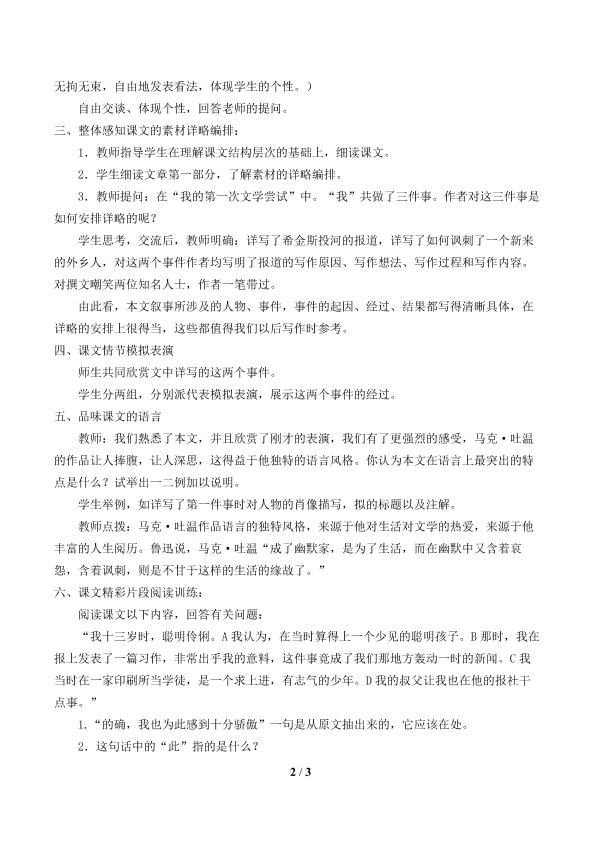 无拘无束，自由地发表看法，体现学生的个性。）

自由交谈、体现个性，回答老师的提问。

三、整体感知课文的素材详略编排：

1．教师指导学生在理解课文结构层次的基础上，细读课文。

2．学生细读文章第一部分，了解素材的详略编排。

3．教师提问：在“我的第一次文学尝试”中。“我”共做了三件事。作者对这三件事是如何安排详略的呢？

学生思考，交流后，教师明确：详写了希金斯投河的报道，详写了如何讽刺了一个新来的外乡人，对这两个事件作者均写明了报道的写作原因、写作想法、写作过程和写作内容。对撰文嘲笑两位知名人士，作者一笔带过。

由此看，本文叙事所涉及的人物、事件，事件的起因、经过、结果都写得清晰具体，在详略的安排上很得当，这些都值得我们以后写作时参考。

四、课文情节模拟表演

师生共同欣赏文中详写的这两个事件。

学生分两组，分别派代表模拟表演，展示这两个事件的经过。

五、品味课文的语言

教师：我们熟悉了本文，并且欣赏了刚才的表演，我们有了更强烈的感受，马克·吐温的作品让人捧腹，让人深思，这得益于他独特的语言风格。你认为本文在语言上最突出的特点是什么？试举出一二例加以说明。

学生举例，如详写了第一件事时对人物的肖像描写，拟的标题以及注解。

教师点拨：马克·吐温作品语言的独特风格，来源于他对生活对文学的热爱，来源于他丰富的人生阅历。鲁迅说，马克·吐温“成了幽默家，是为了生活，而在幽默中又含着哀怨，含着讽刺，则是不甘于这样的生活的缘故了。”

六、课文精彩片段阅读训练：

阅读课文以下内容，回答有关问题：

“我十三岁时，聪明伶俐。A 我认为，在当时算得上一个少见的聪明孩子。B 那时，我在报上发表了一篇习作，非常出乎我的意料，这件事竟成了我们那地方轰动一时的新闻。C 我当时在一家印刷所当学徒，是一个求上进，有志气的少年。D 我的叔父让我也在他的报社干点事。”

1．“的确，我也为此感到十分骄傲”一句是从原文抽出来的，它应该在处。

2．这句话中的“此”指的是什么？

2 / 3